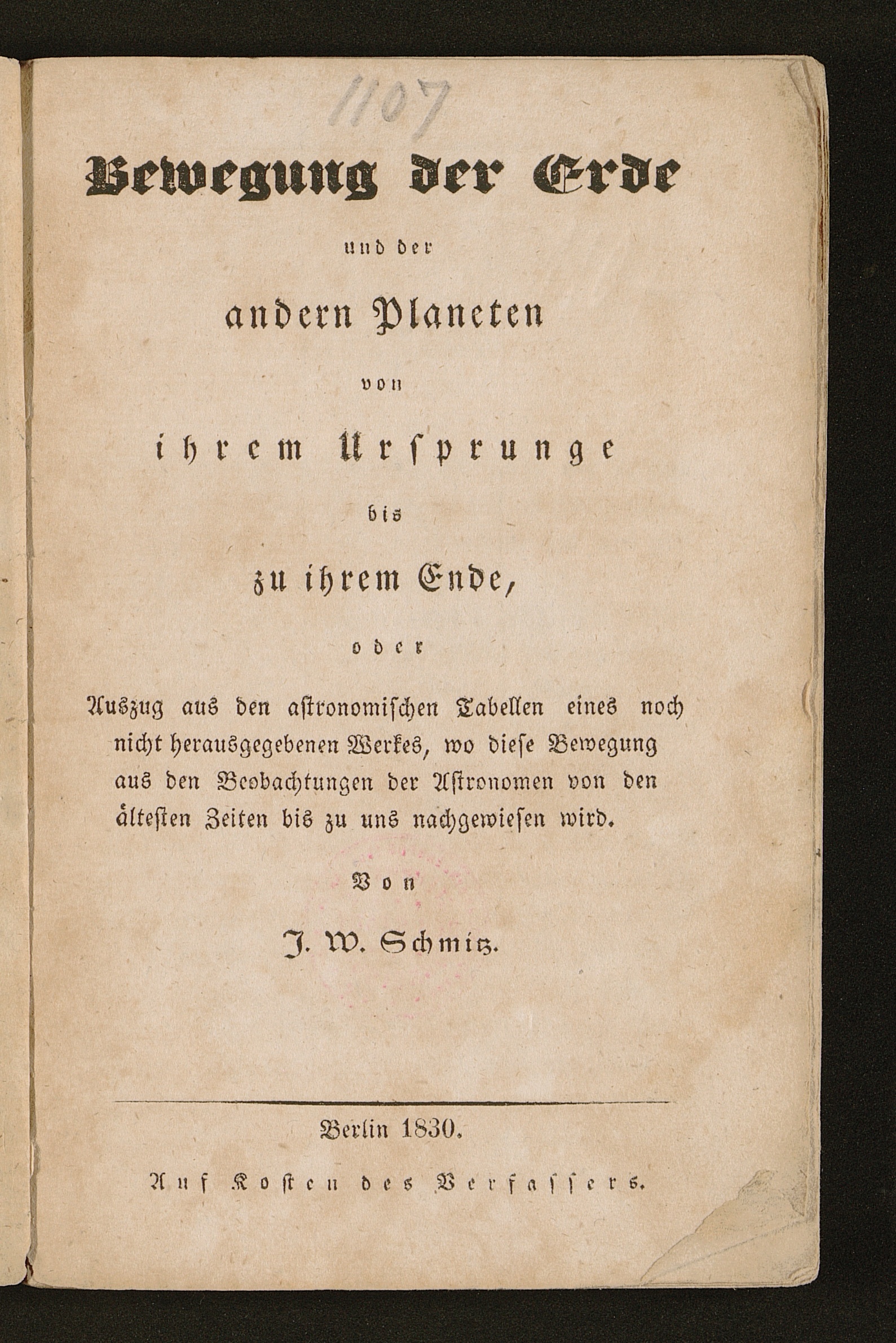 1107

Bewegung der Erde

und der

andern Planeten

von

ihrem Ursprunge

bis

zu ihrem Ende,

oder

Auszug aus den astronomischen Tabellen eines noch nicht herausgegebenen Werkes, wo diese Bewegung aus den Beobachtungen der Astronomen von den ältesten Zeiten bis zu uns nachgewiesen wird.

Von

J. W. Schmitz.

Berlin 1830.

Auf Kosten des Verfassers.